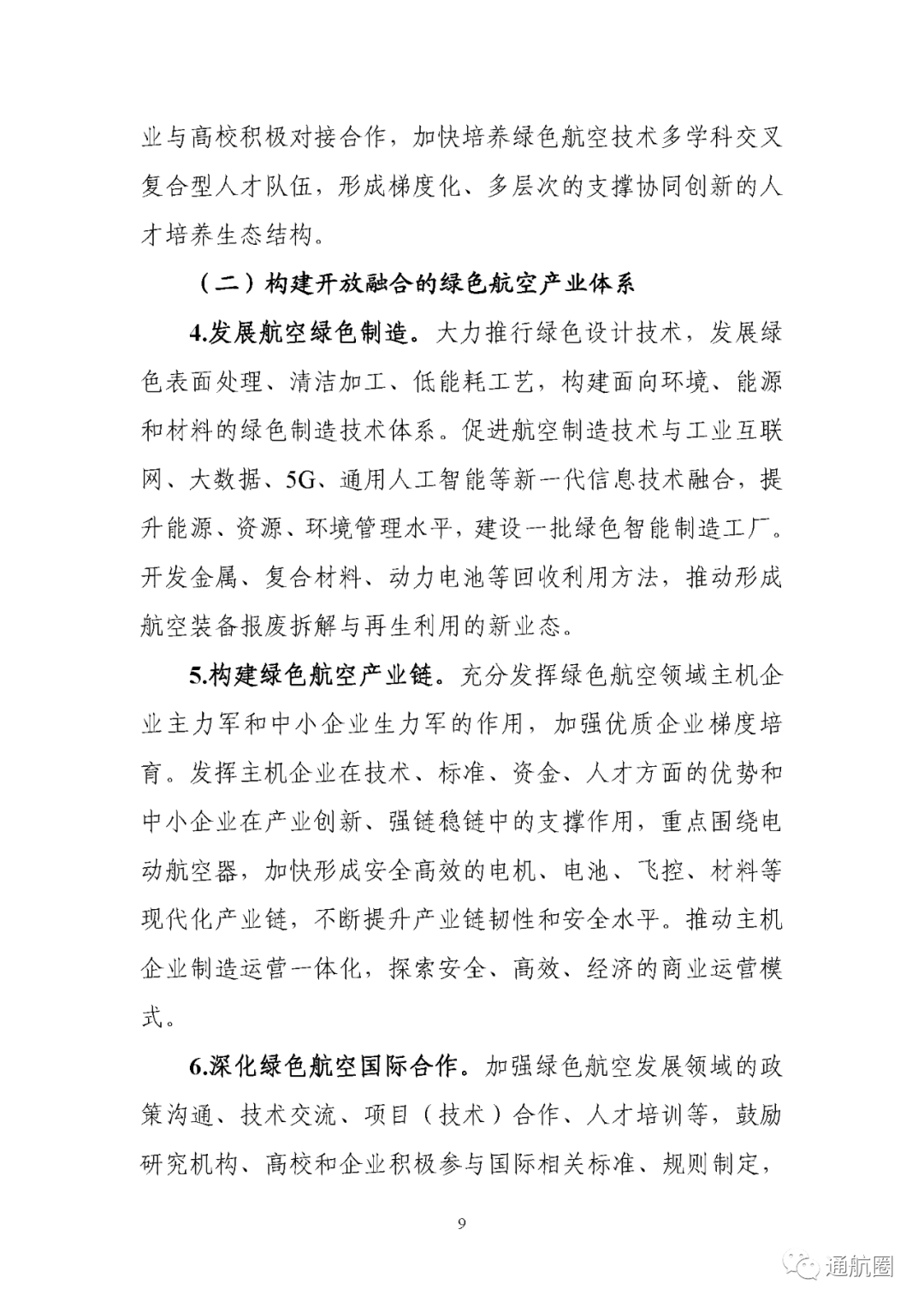 业与高校积极对接合作，加快培养绿色航空技术多学科交叉复合型人才队伍，形成梯度化、多层次的支撑协同创新的人才培养生态结构。

（二）构建开放融合的绿色航空产业体系

4.发展航空绿色制造。大力推行绿色设计技术，发展绿色表面处理、清洁加工、低能耗工艺，构建面向环境、能源和材料的绿色制造技术体系。促进航空制造技术与工业互联网、大数据、5G、通用人工智能等新一代信息技术融合，提升能源、资源、环境管理水平，建设一批绿色智能制造工厂。开发金属、复合材料、动力电池等回收利用方法，推动形成航空装备报废拆解与再生利用的新业态。

5.构建绿色航空产业链。充分发挥绿色航空领域主机企业主力军和中小企业生力军的作用，加强优质企业梯度培育。发挥主机企业在技术、标准、资金、人才方面的优势和中小企业在产业创新、强链稳链中的支撑作用，重点围绕电动航空器，加快形成安全高效的电机、电池、飞控、材料等现代化产业链，不断提升产业链韧性和安全水平。推动主机企业制造运营一体化，探索安全、高效、经济的商业运营模式。

6.深化绿色航空国际合作。加强绿色航空发展领域的政策沟通、技术交流、项目（技术）合作、人才培训等，鼓励研究机构、高校和企业积极参与国际相关标准、规则制定，

9

通航圈